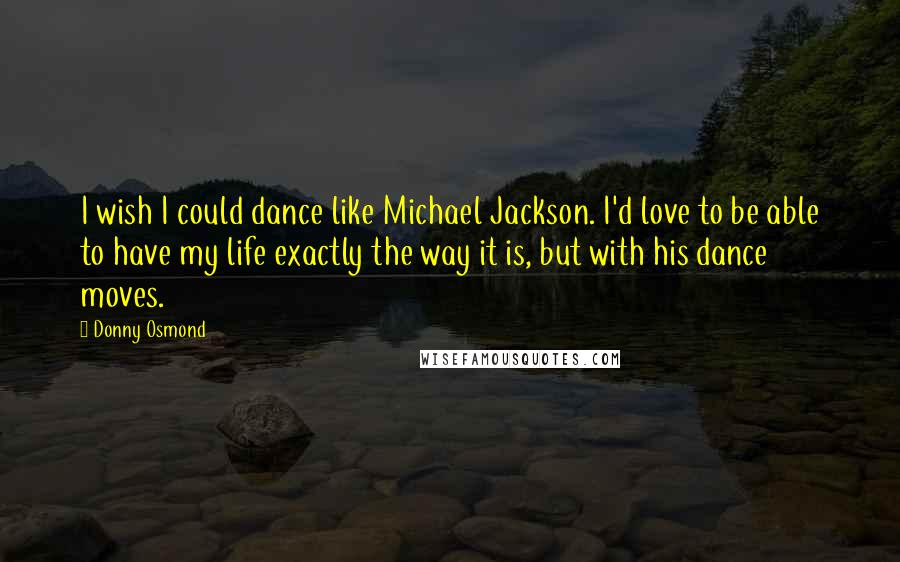 I wish I could dance like Michael Jackson. I'd love to be able to have my life exactly the way it is, but with his dance moves.

Donny Osmond

WISEFAMOUSQUOTES.COM